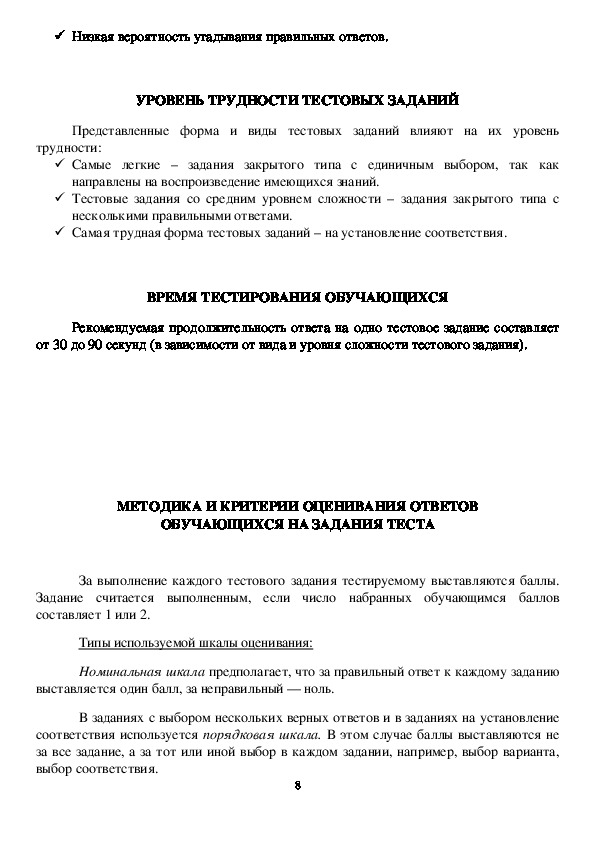 ✓ Низкая вероятность угадывания правильных ответов.

УРОВЕНЬ ТРУДНОСТИ ТЕСТОВЫХ ЗАДАНИЙ

Представленные форма и виды тестовых заданий влияют на их уровень трудности:
✓ Самые легкие – задания закрытого типа с единичным выбором, так как направлены на воспроизведение имеющихся знаний.
✓ Тестовые задания со средним уровнем сложности – задания закрытого типа с несколькими правильными ответами.
✓ Самая трудная форма тестовых заданий – на установление соответствия.

ВРЕМЯ ТЕСТИРОВАНИЯ ОБУЧАЮЩИХСЯ

Рекомендуемая продолжительность ответа на одно тестовое задание составляет от 30 до 90 секунд (в зависимости от вида и уровня сложности тестового задания).

МЕТОДИКА И КРИТЕРИИ ОЦЕНИВАНИЯ ОТВЕТОВ ОБУЧАЮЩИХСЯ НА ЗАДАНИЯ ТЕСТА

За выполнение каждого тестового задания тестируемому выставляются баллы. Задание считается выполненным, если число набранных обучающимся баллов составляет 1 или 2.

Типы используемой шкалы оценивания:

Номинальная шкала предполагает, что за правильный ответ к каждому заданию выставляется один балл, за неправильный — ноль.

В заданиях с выбором нескольких верных ответов и в заданиях на установление соответствия используется порядковая шкала. В этом случае баллы выставляются не за все задание, а за тот или иной выбор в каждом задании, например, выбор варианта, выбор соответствия.

8